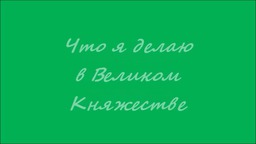 Что я делаю в Великом Княжестве